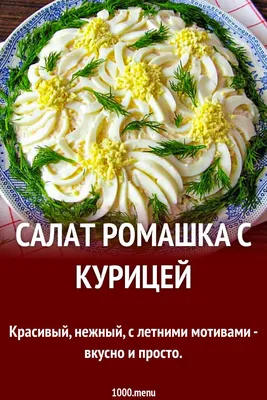 САЛАТ РОМАШКА С КУРИЦЕЙ

Красивый, нежный, с летними мотивами - вкусно и просто.

1000.menu